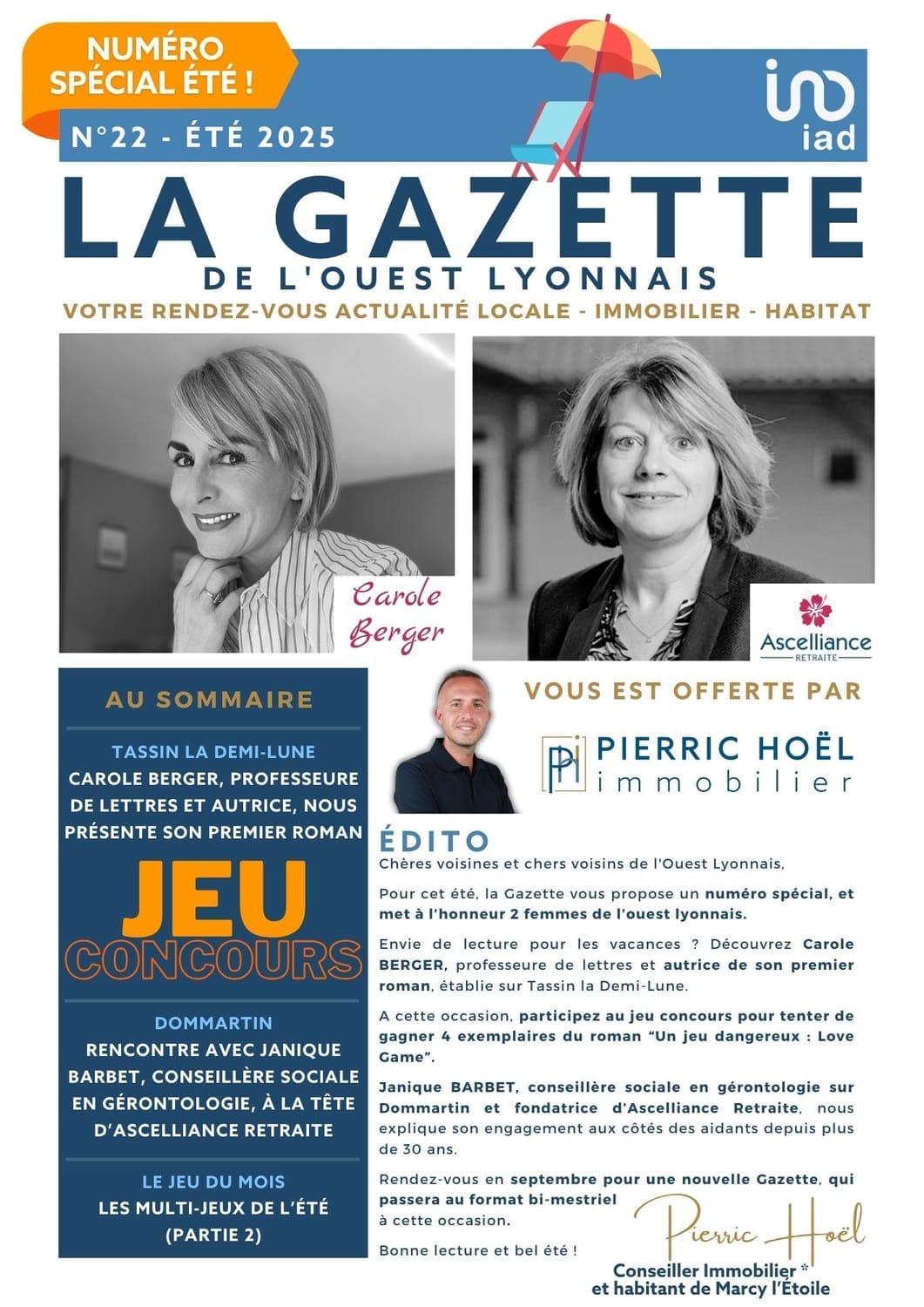 NUMÉRO SPÉCIAL ÉTÉ !

N°22 - ÉTÉ 2025

iad

LA GAZETTE
DE L'OUEST LYONNAIS
VOTRE RENDEZ-VOUS ACTUALITÉ LOCALE - IMMOBILIER - HABITAT

Carole Berger

Ascelliance RETRAITE

AU SOMMAIRE

TASSIN LA DEMI-LUNE
CAROLE BERGER, PROFESSEURE DE LETTRES ET AUTRICE, NOUS PRÉSENTE SON PREMIER ROMAN

JEU CONCOURS

DOMMARTIN
RENCONTRE AVEC JANIQUE BARBET, CONSEILLÈRE SOCIALE EN GÉRONTOLOGIE, À LA TÊTE D'ASCELLIANCE RETRAITE

LE JEU DU MOIS
LES MULTI-JEUX DE L'ÉTÉ (PARTIE 2)

VOUS EST OFFERTE PAR

PIERRIC HOËL immobilier

ÉDITO
Chères voisines et chers voisins de l'Ouest Lyonnais,

Pour cet été, la Gazette vous propose un numéro spécial, et met à l'honneur 2 femmes de l'ouest lyonnais.

Envie de lecture pour les vacances ? Découvrez Carole BERGER, professeure de lettres et autrice de son premier roman, établie sur Tassin la Demi-Lune.

A cette occasion, participez au jeu concours pour tenter de gagner 4 exemplaires du roman "Un jeu dangereux : Love Game".

Janique BARBET, conseillère sociale en gérontologie sur Dommartin et fondatrice d'Ascelliance Retraite, nous explique son engagement aux côtés des aidants depuis plus de 30 ans.

Rendez-vous en septembre pour une nouvelle Gazette, qui passera au format bi-mestriel à cette occasion.

Bonne lecture et bel été !

Pierric Hoël
Conseiller Immobilier *
et habitant de Marcy l'Étoile